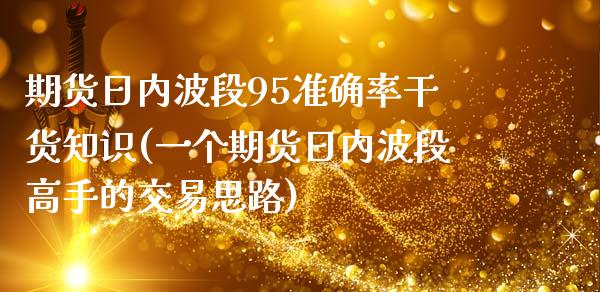 期货日内波段95准确率干货知识(一个期货日内波段高手的交易思路)